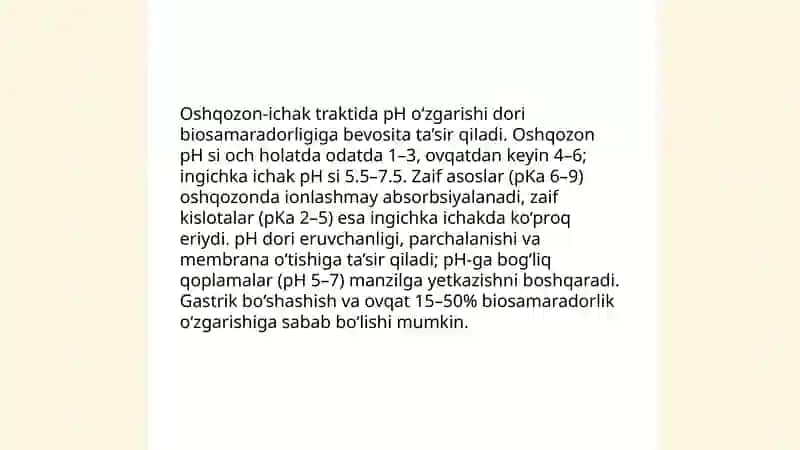 Oshqozon-ichak traktida pH o'zgarishi dori biosamaradorligiga bevosita ta'sir qiladi. Oshqozon pH si och holatda odatda 1–3, ovqatdan keyin 4–6; ingichka ichak pH si 5.5–7.5. Zaif asoslar (pKa 6–9) oshqozonda ionlashmay absorbsiyalanadi, zaif kislotalar (pKa 2–5) esa ingichka ichakda ko'proq eriydi. pH dori eruvchanligi, parchalanishi va membrana o'tishiga ta'sir qiladi; pH-ga bog'liq qoplamalar (pH 5–7) manzilga yetkazishni boshqaradi. Gastrik bo'shashish va ovqat 15–50% biosamaradorlik o'zgarishiga sabab bo'lishi mumkin.